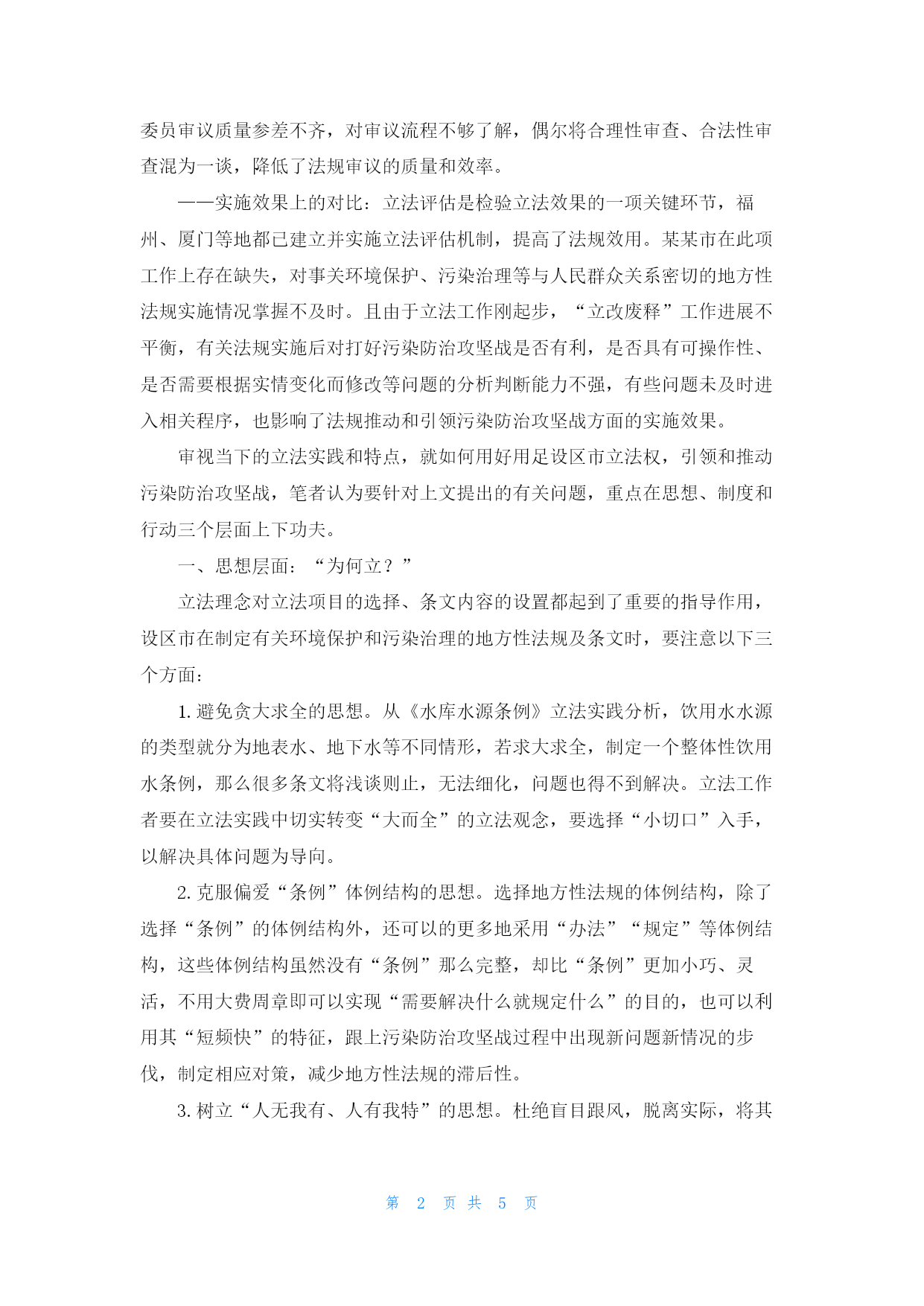 委员审议质量参差不齐，对审议流程不够了解，偶尔将合理性审查、合法性审查混为一谈，降低了法规审议的质量和效率。

——实施效果上的对比：立法评估是检验立法效果的一项关键环节，福州、厦门等地都已建立并实施立法评估机制，提高了法规效用。某某市在此项工作上存在缺失，对事关环境保护、污染治理等与人民群众关系密切的地方性法规实施情况掌握不及时。且由于立法工作刚起步，“立改废释”工作进展不平衡，有关法规实施后对打好污染防治攻坚战是否有利，是否具有可操作性、是否需要根据实情变化而修改等问题的分析判断能力不强，有些问题未及时进入相关程序，也影响了法规推动和引领污染防治攻坚战方面的实施效果。

审视当下的立法实践和特点，就如何用好用足设区市立法权，引领和推动污染防治攻坚战，笔者认为要针对上文提出的有关问题，重点在思想、制度和行动三个层面上下功夫。

一、思想层面：“为何立？”

立法理念对立法项目的选择、条文内容的设置都起到了重要的指导作用，设区市在制定有关环境保护和污染治理的地方性法规及条文时，要注意以下三个方面：

1. 避免贪大求全的思想。从《水库水源条例》立法实践分析，饮用水水源的类型就分为地表水、地下水等不同情形，若求大求全，制定一个整体性饮用水条例，那么很多条文将浅谈则止，无法细化，问题也得不到解决。立法工作者要在立法实践中切实转变“大而全”的立法观念，要选择“小切口”入手，以解决具体问题为导向。

2. 克服偏爱“条例”体例结构的思想。选择地方性法规的体例结构，除了选择“条例”的体例结构外，还可以的更多地采用“办法”“规定”等体例结构，这些体例结构虽然没有“条例”那么完整，却比“条例”更加小巧、灵活，不用大费周章即可以实现“需要解决什么就规定什么”的目的，也可以利用其“短频快”的特征，跟上污染防治攻坚战过程中出现新问题新情况的步伐，制定相应对策，减少地方性法规的滞后性。

3. 树立“人无我有、人有我特”的思想。杜绝盲目跟风，脱离实际，将其

第 2 页 共 5 页